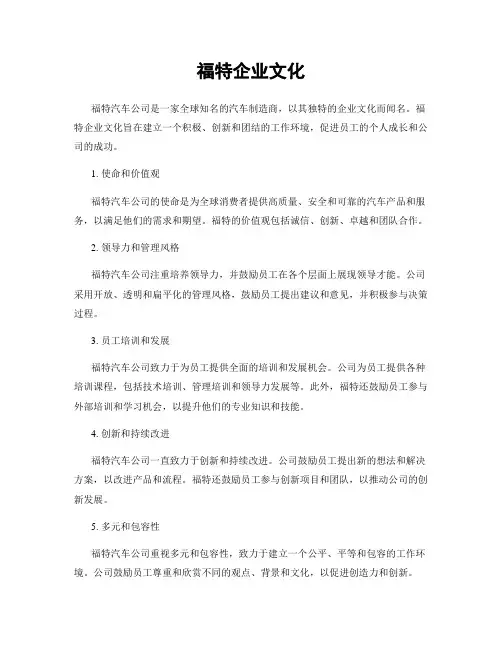 福特企业文化

福特汽车公司是一家全球知名的汽车制造商，以其独特的企业文化而闻名。福特企业文化旨在建立一个积极、创新和团结的工作环境，促进员工的个人成长和公司的成功。

1. 使命和价值观

福特汽车公司的使命是为全球消费者提供高质量、安全和可靠的汽车产品和服务，以满足他们的需求和期望。福特的价值观包括诚信、创新、卓越和团队合作。

2. 领导力和管理风格

福特汽车公司注重培养领导力，并鼓励员工在各个层面上展现领导才能。公司采用开放、透明和扁平化的管理风格，鼓励员工提出建议和意见，并积极参与决策过程。

3. 员工培训和发展

福特汽车公司致力于为员工提供全面的培训和发展机会。公司为员工提供各种培训课程，包括技术培训、管理培训和领导力发展等。此外，福特还鼓励员工参与外部培训和学习机会，以提升他们的专业知识和技能。

4. 创新和持续改进

福特汽车公司一直致力于创新和持续改进。公司鼓励员工提出新的想法和解决方案，以改进产品和流程。福特还鼓励员工参与创新项目和团队，以推动公司的创新发展。

5. 多元和包容性

福特汽车公司重视多元和包容性，致力于建立一个公平、平等和包容的工作环境。公司鼓励员工尊重和欣赏不同的观点、背景和文化，以促进创造力和创新。